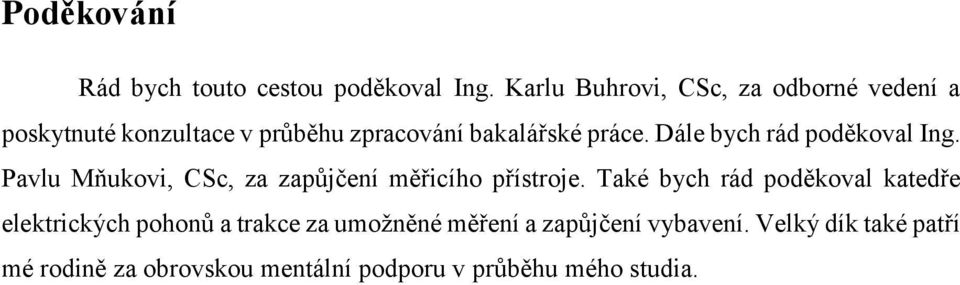 Poděkování

Rád bych touto cestou poděkoval Ing. Karlu Buhrovi, CSc, za odborné vedení a poskytnuté konzultace v průběhu zpracování bakalářské práce. Dále bych rád poděkoval Ing. Pavlu Mňukovi, CSc, za zapůjčení měřicího přístroje. Také bych rád poděkoval katedře elektrických pohonů a trakce za umožněné měření a zapůjčení vybavení. Velký dík také patří mé rodině za obrovskou mentální podporu v průběhu mého studia.